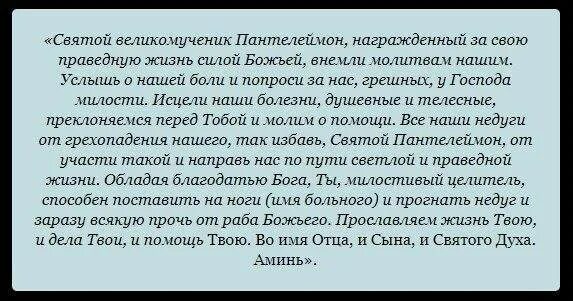 «Святой великомученик Пантелеймон, награжденный за свою праведную жизнь силой Божьей, внемли молитвам нашим. Услышь о нашей боли и попроси за нас, грешных, у Господа милости. Исцели наши болезни, душевные и телесные, преклоняемся перед Тобой и молим о помощи. Все наши недуги от грехопадения нашего, так избавь, Святой Пантелеймон, от участи такой и направь нас по пути светлой и праведной жизни. Обладая благодатью Бога, Ты, милостивый целитель, способен поставить на ноги (имя больного) и прогнать недуг и заразу всякую прочь от раба Божьего. Прославляем жизнь Твою, и дела Твои, и помощь Твою. Во имя Отца, и Сына, и Святого Духа. Аминь».